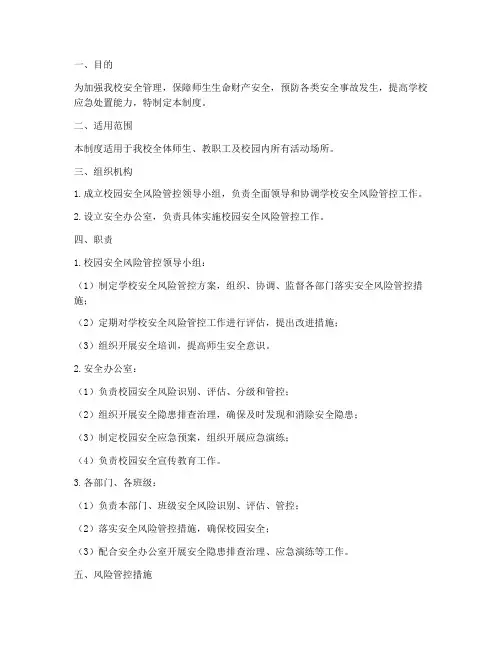 一、目的

为加强我校安全管理，保障师生生命财产安全，预防各类安全事故发生，提高学校应急处置能力，特制定本制度。

二、适用范围

本制度适用于我校全体师生、教职工及校园内所有活动场所。

三、组织机构

1. 成立校园安全风险管控领导小组，负责全面领导和协调学校安全风险管控工作。

2. 设立安全办公室，负责具体实施校园安全风险管控工作。

四、职责

1. 校园安全风险管控领导小组：

（1）制定学校安全风险管控方案，组织、协调、监督各部门落实安全风险管控措施；

（2）定期对学校安全风险管控工作进行评估，提出改进措施；

（3）组织开展安全培训，提高师生安全意识。

2. 安全办公室：

（1）负责校园安全风险识别、评估、分级和管控；

（2）组织开展安全隐患排查治理，确保及时发现和消除安全隐患；

（3）制定校园安全应急预案，组织开展应急演练；

（4）负责校园安全宣传教育工作。

3. 各部门、各班级：

（1）负责本部门、班级安全风险识别、评估、管控；

（2）落实安全风险管控措施，确保校园安全；

（3）配合安全办公室开展安全隐患排查治理、应急演练等工作。

五、风险管控措施